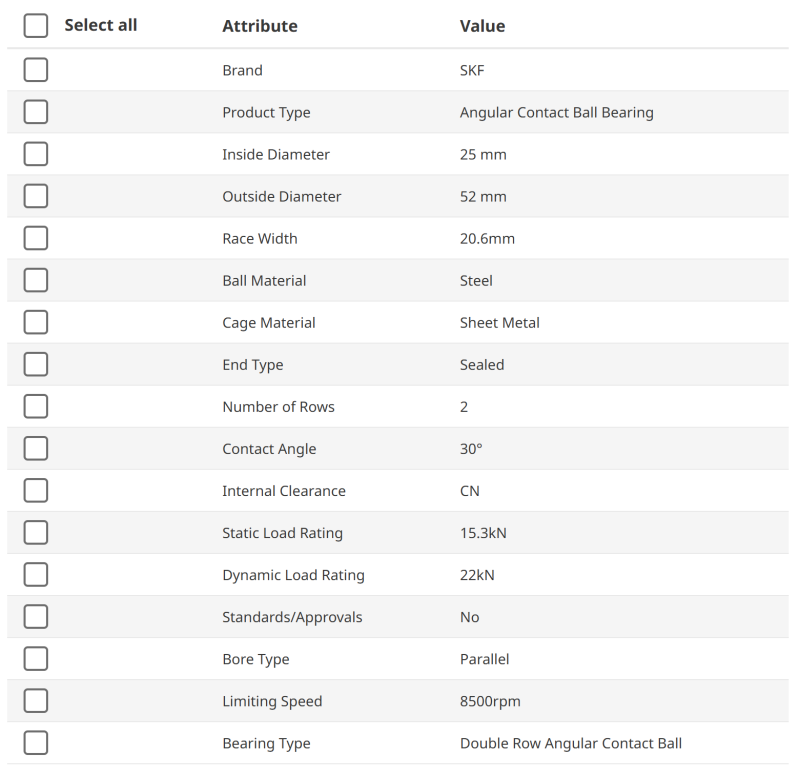 | Select all | Attribute | Value |
|---|---|---|
| | Brand | SKF |
| | Product Type | Angular Contact Ball Bearing |
| | Inside Diameter | 25 mm |
| | Outside Diameter | 52 mm |
| | Race Width | 20.6mm |
| | Ball Material | Steel |
| | Cage Material | Sheet Metal |
| | End Type | Sealed |
| | Number of Rows | 2 |
| | Contact Angle | 30° |
| | Internal Clearance | CN |
| | Static Load Rating | 15.3kN |
| | Dynamic Load Rating | 22kN |
| | Standards/Approvals | No |
| | Bore Type | Parallel |
| | Limiting Speed | 8500rpm |
| | Bearing Type | Double Row Angular Contact Ball |